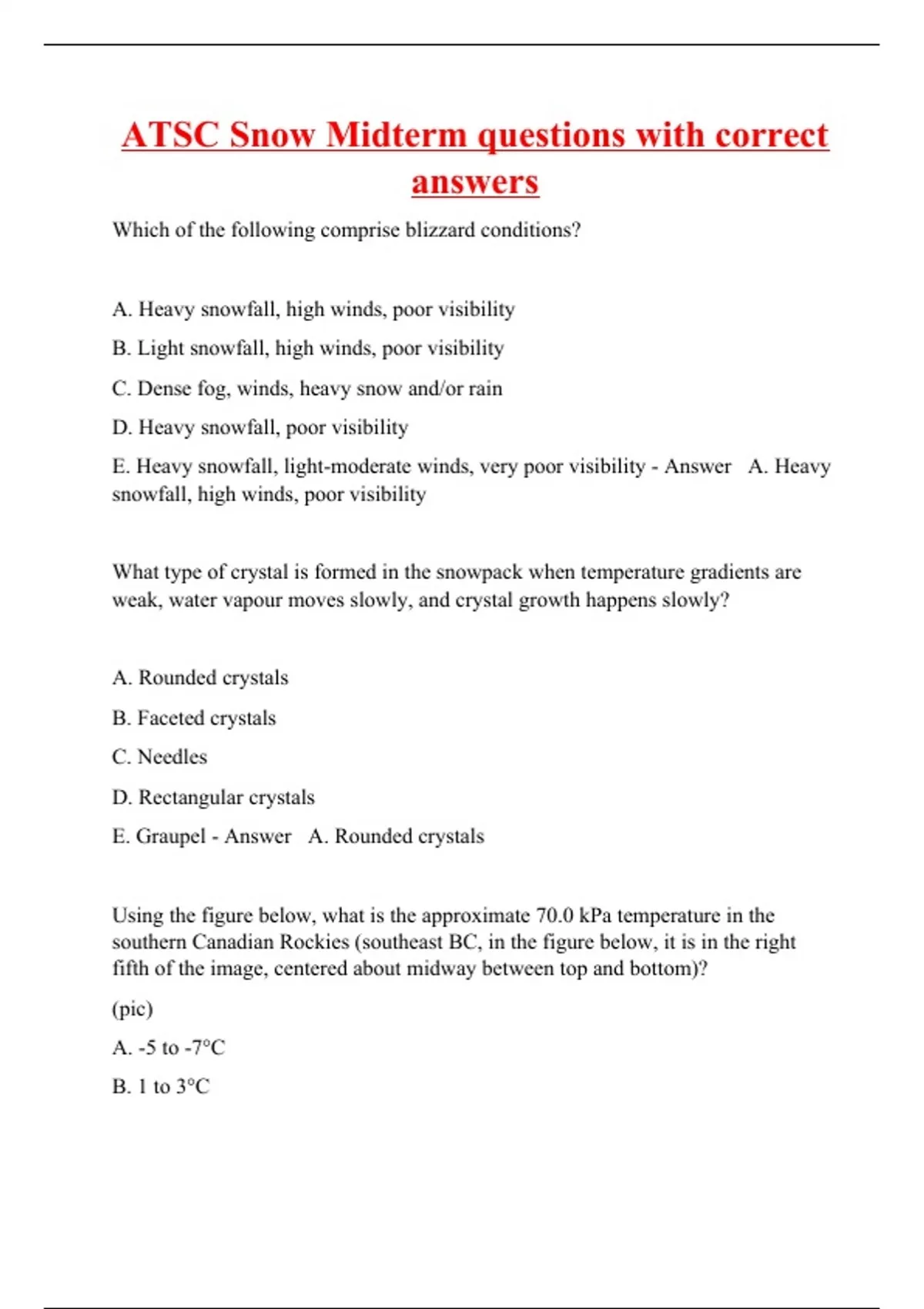 ATSC Snow Midterm questions with correct answers

Which of the following comprise blizzard conditions?

A. Heavy snowfall, high winds, poor visibility

B. Light snowfall, high winds, poor visibility

C. Dense fog, winds, heavy snow and/or rain

D. Heavy snowfall, poor visibility

E. Heavy snowfall, light-moderate winds, very poor visibility - Answer A. Heavy snowfall, high winds, poor visibility

What type of crystal is formed in the snowpack when temperature gradients are weak, water vapour moves slowly, and crystal growth happens slowly?

A. Rounded crystals

B. Faceted crystals

C. Needles

D. Rectangular crystals

E. Graupel - Answer A. Rounded crystals

Using the figure below, what is the approximate 70.0 kPa temperature in the southern Canadian Rockies (southeast BC, in the figure below, it is in the right fifth of the image, centered about midway between top and bottom)?

(pic)

A. -5 to -7°C

B. 1 to 3°C